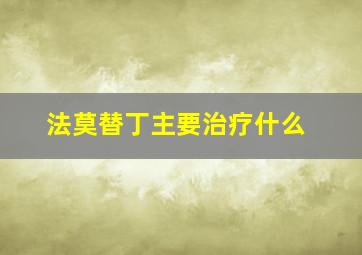 法莫替丁主要治疗什么